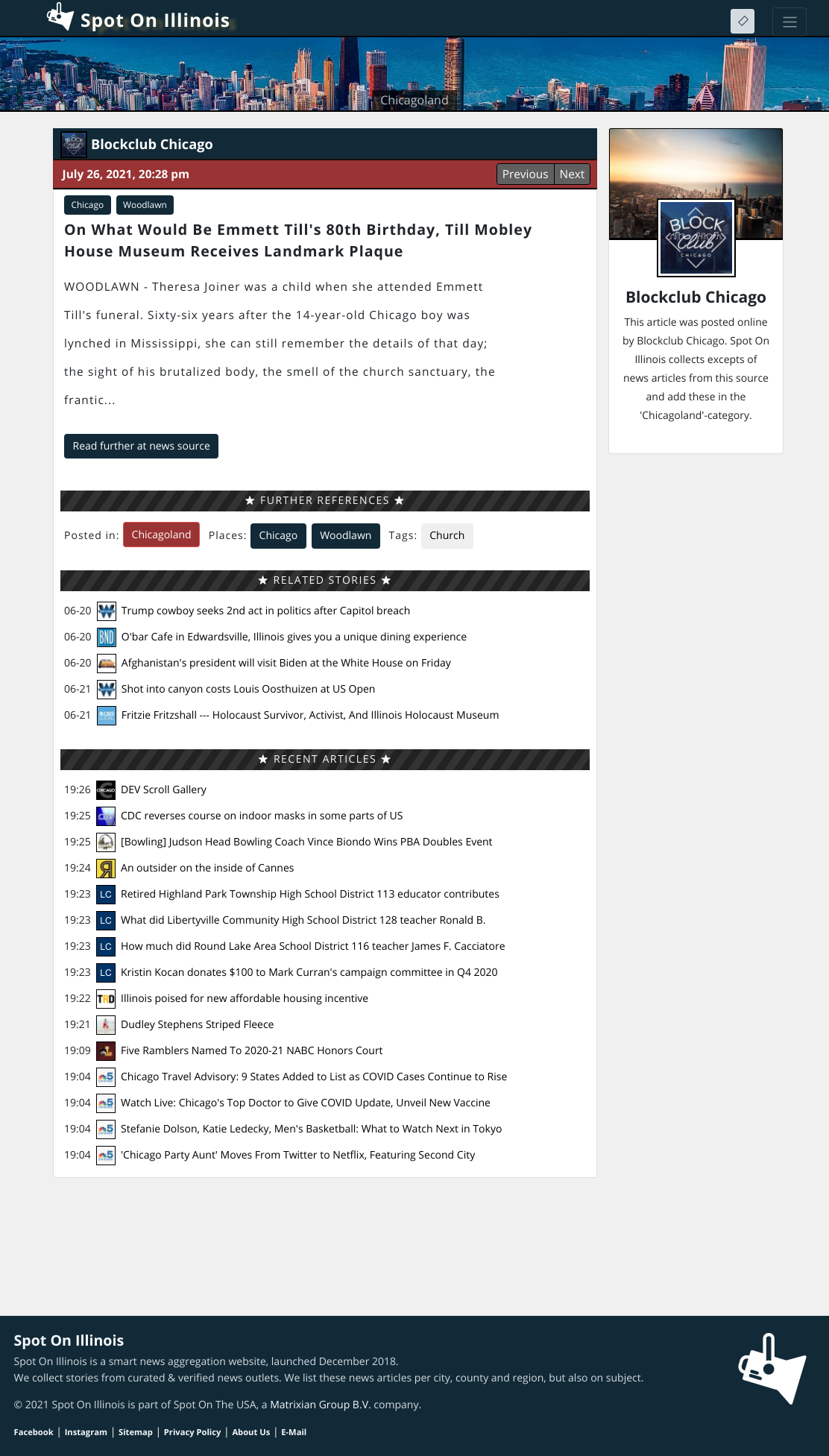 Spot On Illinois

Chicagoland

Blockclub Chicago

July 26, 2021, 20:28 pm

Previous Next

Chicago Woodlawn

On What Would Be Emmett Till's 80th Birthday, Till Mobley House Museum Receives Landmark Plaque

WOODLAWN - Theresa Joiner was a child when she attended Emmett Till's funeral. Sixty-six years after the 14-year-old Chicago boy was lynched in Mississippi, she can still remember the details of that day; the sight of his brutalized body, the smell of the church sanctuary, the frantic...

Read further at news source

★ FURTHER REFERENCES ★

Posted in: Chicagoland Places: Chicago Woodlawn Tags: Church

★ RELATED STORIES ★

06-20 Trump cowboy seeks 2nd act in politics after Capitol breach
06-20 O'bar Cafe in Edwardsville, Illinois gives you a unique dining experience
06-20 Afghanistan's president will visit Biden at the White House on Friday
06-21 Shot into canyon costs Louis Oosthuizen at US Open
06-21 Fritzie Fritzshall --- Holocaust Survivor, Activist, And Illinois Holocaust Museum

★ RECENT ARTICLES ★

19:26 DEV Scroll Gallery
19:25 CDC reverses course on indoor masks in some parts of US
19:25 [Bowling] Judson Head Bowling Coach Vince Biondo Wins PBA Doubles Event
19:24 An outsider on the inside of Cannes
19:23 Retired Highland Park Township High School District 113 educator contributes
19:23 What did Libertyville Community High School District 128 teacher Ronald B.
19:23 How much did Round Lake Area School District 116 teacher James F. Cacciatore
19:23 Kristin Kocan donates $100 to Mark Curran's campaign committee in Q4 2020
19:22 Illinois poised for new affordable housing incentive
19:21 Dudley Stephens Striped Fleece
19:09 Five Ramblers Named To 2020-21 NABC Honors Court
19:04 Chicago Travel Advisory: 9 States Added to List as COVID Cases Continue to Rise
19:04 Watch Live: Chicago's Top Doctor to Give COVID Update, Unveil New Vaccine
19:04 Stefanie Dolson, Katie Ledecky, Men's Basketball: What to Watch Next in Tokyo
19:04 'Chicago Party Aunt' Moves From Twitter to Netflix, Featuring Second City

BLOCK Club CHICAGO

Blockclub Chicago

This article was posted online by Blockclub Chicago. Spot On Illinois collects excepts of news articles from this source and add these in the 'Chicagoland'-category.

Spot On Illinois

Spot On Illinois is a smart news aggregation website, launched December 2018.
We collect stories from curated & verified news outlets. We list these news articles per city, county and region, but also on subject.

© 2021 Spot On Illinois is part of Spot On The USA, a Matrixian Group B.V. company.

Facebook | Instagram | Sitemap | Privacy Policy | About Us | E-Mail